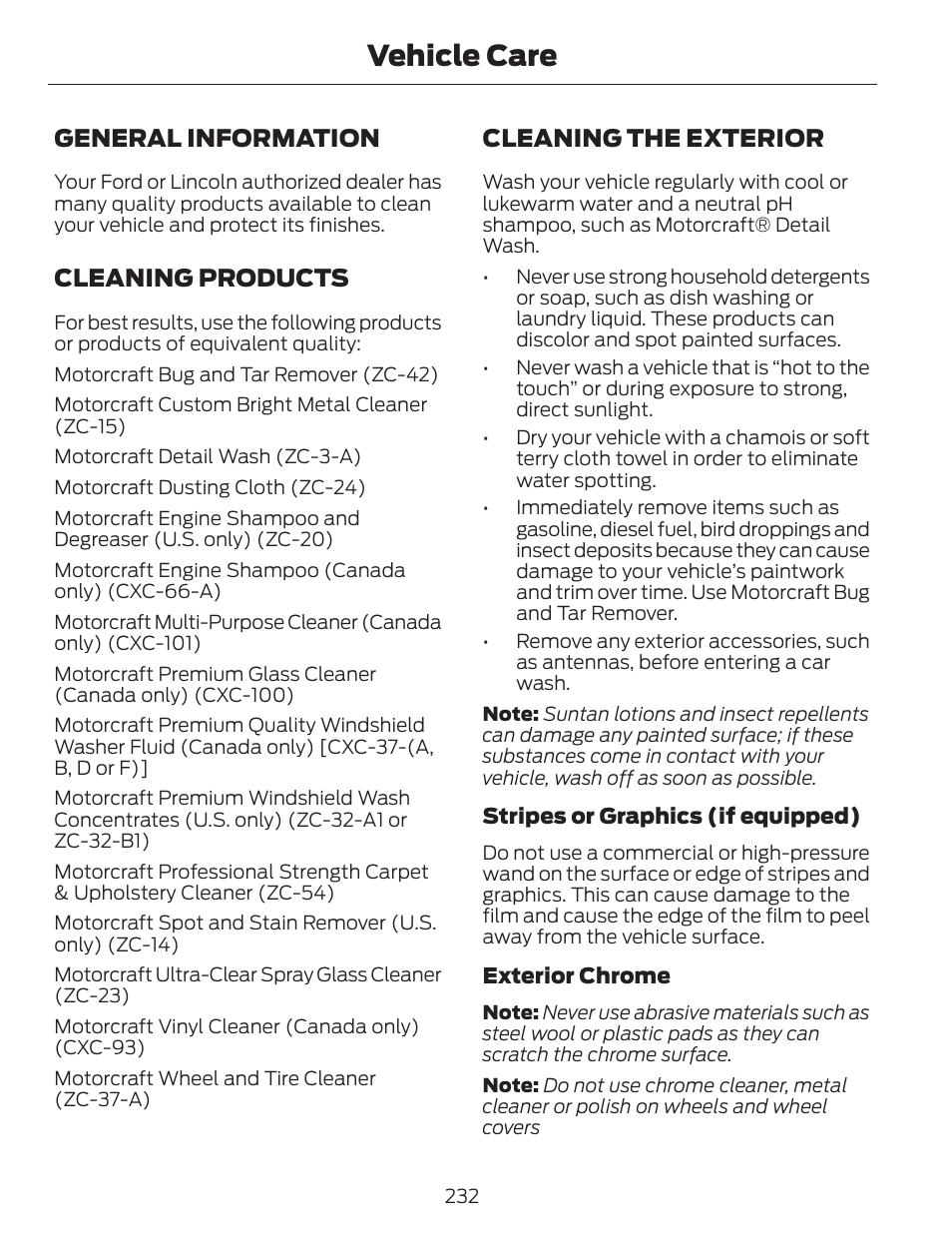 Vehicle Care

GENERAL INFORMATION

Your Ford or Lincoln authorized dealer has many quality products available to clean your vehicle and protect its finishes.

CLEANING PRODUCTS

For best results, use the following products or products of equivalent quality:

Motorcraft Bug and Tar Remover (ZC-42)

Motorcraft Custom Bright Metal Cleaner (ZC-15)

Motorcraft Detail Wash (ZC-3-A)

Motorcraft Dusting Cloth (ZC-24)

Motorcraft Engine Shampoo and Degreaser (U.S. only) (ZC-20)

Motorcraft Engine Shampoo (Canada only) (CXC-66-A)

Motorcraft Multi-Purpose Cleaner (Canada only) (CXC-101)

Motorcraft Premium Glass Cleaner (Canada only) (CXC-100)

Motorcraft Premium Quality Windshield Washer Fluid (Canada only) [CXC-37-(A, B, D or F)]

Motorcraft Premium Windshield Wash Concentrates (U.S. only) (ZC-32-A1 or ZC-32-B1)

Motorcraft Professional Strength Carpet & Upholstery Cleaner (ZC-54)

Motorcraft Spot and Stain Remover (U.S. only) (ZC-14)

Motorcraft Ultra-Clear Spray Glass Cleaner (ZC-23)

Motorcraft Vinyl Cleaner (Canada only) (CXC-93)

Motorcraft Wheel and Tire Cleaner (ZC-37-A)

CLEANING THE EXTERIOR

Wash your vehicle regularly with cool or lukewarm water and a neutral pH shampoo, such as Motorcraft® Detail Wash.

• Never use strong household detergents or soap, such as dish washing or laundry liquid. These products can discolor and spot painted surfaces.

• Never wash a vehicle that is “hot to the touch” or during exposure to strong, direct sunlight.

• Dry your vehicle with a chamois or soft terry cloth towel in order to eliminate water spotting.

• Immediately remove items such as gasoline, diesel fuel, bird droppings and insect deposits because they can cause damage to your vehicle’s paintwork and trim over time. Use Motorcraft Bug and Tar Remover.

• Remove any exterior accessories, such as antennas, before entering a car wash.

Note: Suntan lotions and insect repellents can damage any painted surface; if these substances come in contact with your vehicle, wash off as soon as possible.

Stripes or Graphics (if equipped)

Do not use a commercial or high-pressure wand on the surface or edge of stripes and graphics. This can cause damage to the film and cause the edge of the film to peel away from the vehicle surface.

Exterior Chrome

Note: Never use abrasive materials such as steel wool or plastic pads as they can scratch the chrome surface.

Note: Do not use chrome cleaner, metal cleaner or polish on wheels and wheel covers

232